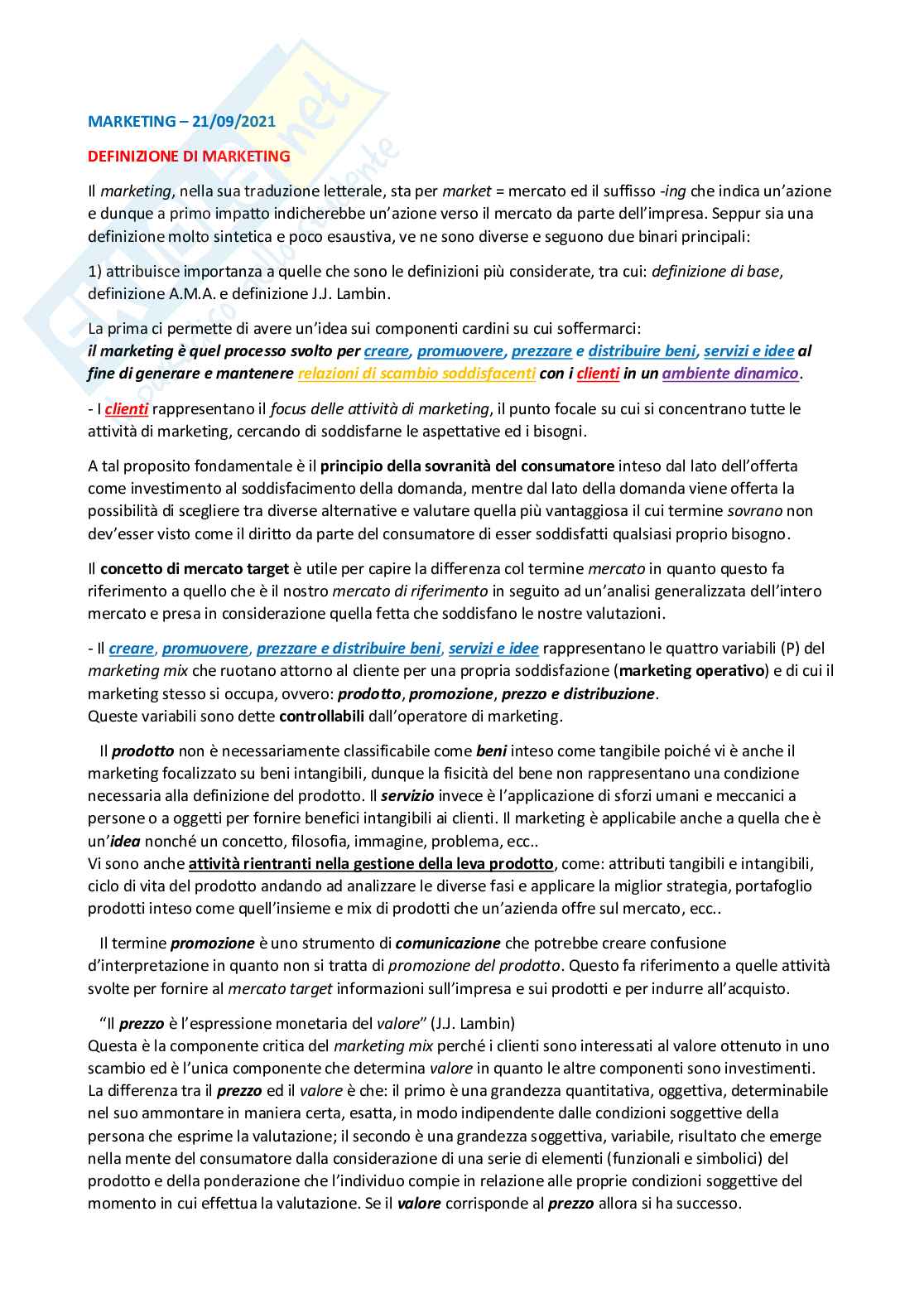 MARKETING – 21/09/2021

DEFINIZIONE DI MARKETING

Il marketing, nella sua traduzione letterale, sta per market = mercato ed il suffisso -ing che indica un'azione e dunque a primo impatto indicherebbe un'azione verso il mercato da parte dell'impresa. Seppur sia una definizione molto sintetica e poco esaustiva, ve ne sono diverse e seguono due binari principali:

1) attribuisce importanza a quelle che sono le definizioni più considerate, tra cui: definizione di base, definizione A.M.A. e definizione J.J. Lambin.

La prima ci permette di avere un'idea sui componenti cardini su cui soffermarci:
il marketing è quel processo svolto per creare, promuovere, prezzare e distribuire beni, servizi e idee al fine di generare e mantenere relazioni di scambio soddisfacenti con i clienti in un ambiente dinamico.

- I clienti rappresentano il focus delle attività di marketing, il punto focale su cui si concentrano tutte le attività di marketing, cercando di soddisfarne le aspettative ed i bisogni.

A tal proposito fondamentale è il principio della sovranità del consumatore inteso dal lato dell'offerta come investimento al soddisfacimento della domanda, mentre dal lato della domanda viene offerta la possibilità di scegliere tra diverse alternative e valutare quella più vantaggiosa il cui termine sovrano non dev'esser visto come il diritto da parte del consumatore di esser soddisfatti qualsiasi proprio bisogno.

Il concetto di mercato target è utile per capire la differenza col termine mercato in quanto questo fa riferimento a quello che è il nostro mercato di riferimento in seguito ad un'analisi generalizzata dell'intero mercato e presa in considerazione quella fetta che soddisfano le nostre valutazioni.

- Il creare, promuovere, prezzare e distribuire beni, servizi e idee rappresentano le quattro variabili (P) del marketing mix che ruotano attorno al cliente per una propria soddisfazione (marketing operativo) e di cui il marketing stesso si occupa, ovvero: prodotto, promozione, prezzo e distribuzione.
Queste variabili sono dette controllabili dall'operatore di marketing.

Il prodotto non è necessariamente classificabile come beni inteso come tangibile poiché vi è anche il marketing focalizzato su beni intangibili, dunque la fisicità del bene non rappresentano una condizione necessaria alla definizione del prodotto. Il servizio invece è l'applicazione di sforzi umani e meccanici a persone o a oggetti per fornire benefici intangibili ai clienti. Il marketing è applicabile anche a quella che è un'idea nonché un concetto, filosofia, immagine, problema, ecc..
Vi sono anche attività rientranti nella gestione della leva prodotto, come: attributi tangibili e intangibili, ciclo di vita del prodotto andando ad analizzare le diverse fasi e applicare la miglior strategia, portafoglio prodotti inteso come quell'insieme e mix di prodotti che un'azienda offre sul mercato, ecc..

Il termine promozione è uno strumento di comunicazione che potrebbe creare confusione d'interpretazione in quanto non si tratta di promozione del prodotto. Questo fa riferimento a quelle attività svolte per fornire al mercato target informazioni sull'impresa e sui prodotti e per indurre all'acquisto.

"Il prezzo è l'espressione monetaria del valore" (J.J. Lambin)
Questa è la componente critica del marketing mix perché i clienti sono interessati al valore ottenuto in uno scambio ed è l'unica componente che determina valore in quanto le altre componenti sono investimenti. La differenza tra il prezzo ed il valore è che: il primo è una grandezza quantitativa, oggettiva, determinabile nel suo ammontare in maniera certa, esatta, in modo indipendente dalle condizioni soggettive della persona che esprime la valutazione; il secondo è una grandezza soggettiva, variabile, risultato che emerge nella mente del consumatore dalla considerazione di una serie di elementi (funzionali e simbolici) del prodotto e della ponderazione che l'individuo compie in relazione alle proprie condizioni soggettive del momento in cui effettua la valutazione. Se il valore corrisponde al prezzo allora si ha successo.